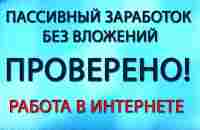 ПАССИВНЫЙ ЗАРАБОТОК БЕЗ ВЛОЖЕНИЙ

ПРОВЕРЕНО!

РАБОТА В ИНТЕРНЕТЕ